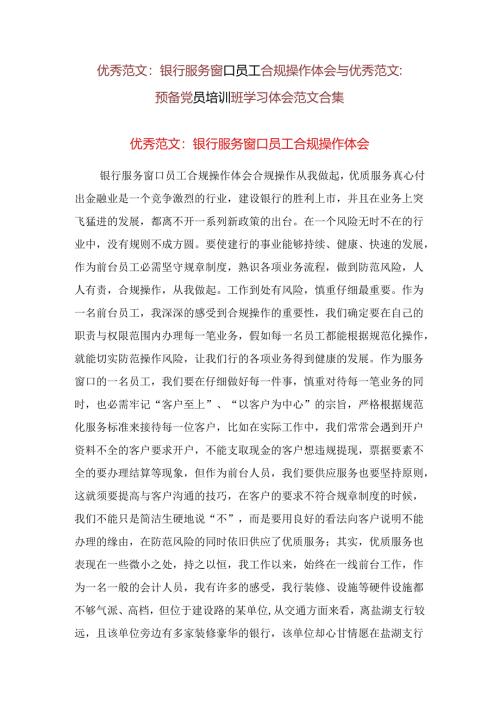 优秀范文：银行服务窗口员工合规操作体会与优秀范文：预备党员培训班学习体会范文合集

优秀范文：银行服务窗口员工合规操作体会

银行服务窗口员工合规操作体会合规操作从我做起，优质服务真心付出金融业是一个竞争激烈的行业，建设银行的胜利上市，并且在业务上突飞猛进的发展，都离不开一系列新政策的出台。在一个风险无时不在的行业中，没有规则不成方圆。要使建行的事业能够持续、健康、快速的发展，作为前台员工必需坚守规章制度，熟识各项业务流程，做到防范风险，人人有责，合规操作，从我做起。工作到处有风险，慎重仔细最重要。作为一名前台员工，我深深的感受到合规操作的重要性，我们确定要在自己的职责与权限范围内办理每一笔业务，假如每一名员工都能根据规范化操作，就能切实防范操作风险，让我们行的各项业务得到健康的发展。作为服务窗口的一名员工，我们要在仔细做好每一件事，慎重对待每一笔业务的同时，也必需牢记“客户至上”、“以客户为中心”的宗旨，严格根据规范化服务标准来接待每一位客户，比如在实际工作中，我们常常会遇到开户资料不全的客户要求开户，不能支取现金的客户想违规提现，票据要素不全的要办理结算等现象，但作为前台人员，我们要供应服务也要坚持原则，这就须要提高与客户沟通的技巧，在客户的要求不符合规章制度的时候，我们不能只是简洁生硬地说“不”，而是要用良好的看法向客户说明不能办理的缘由，在防范风险的同时依旧供应了优质服务；其实，优质服务也表现在一些微小之处，持之以恒，我工作以来，始终在一线前台工作，作为一名一般的会计人员，我有许多的感受，我行装修、设施等硬件设施都不够气派、高档，但位于建设路的某单位，从交通方面来看，离盐湖支行较远，且该单位旁边有多家装修豪华的银行，该单位却心甘情愿在盐湖支行